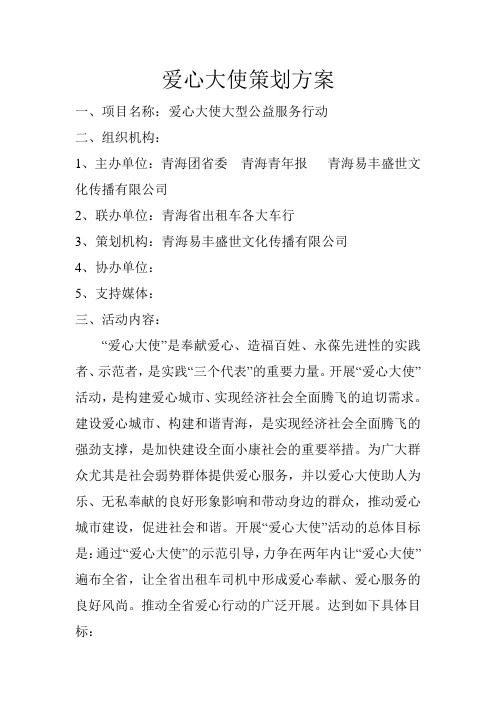 爱心大使策划方案

一、项目名称：爱心大使大型公益服务行动

二、组织机构：

1、主办单位：青海团省委　青海青年报　 青海易丰盛世文化传播有限公司

2、联办单位：青海省出租车各大车行

3、策划机构：青海易丰盛世文化传播有限公司

4、协办单位：

5、支持媒体：

三、活动内容：

“爱心大使”是奉献爱心、造福百姓、永葆先进性的实践者、示范者，是实践“三个代表”的重要力量。开展“爱心大使”活动，是构建爱心城市、实现经济社会全面腾飞的迫切需求。建设爱心城市、构建和谐青海，是实现经济社会全面腾飞的强劲支撑，是加快建设全面小康社会的重要举措。为广大群众尤其是社会弱势群体提供爱心服务，并以爱心大使助人为乐、无私奉献的良好形象影响和带动身边的群众，推动爱心城市建设，促进社会和谐。开展“爱心大使”活动的总体目标是：通过“爱心大使”的示范引导，力争在两年内让“爱心大使”遍布全省，让全省出租车司机中形成爱心奉献、爱心服务的良好风尚。推动全省爱心行动的广泛开展。达到如下具体目标：